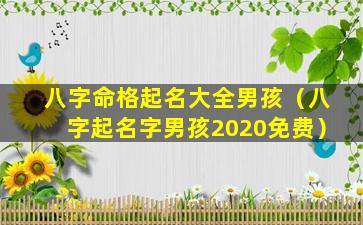 八字命格起名大全男孩（八字起名字男孩2020免费）